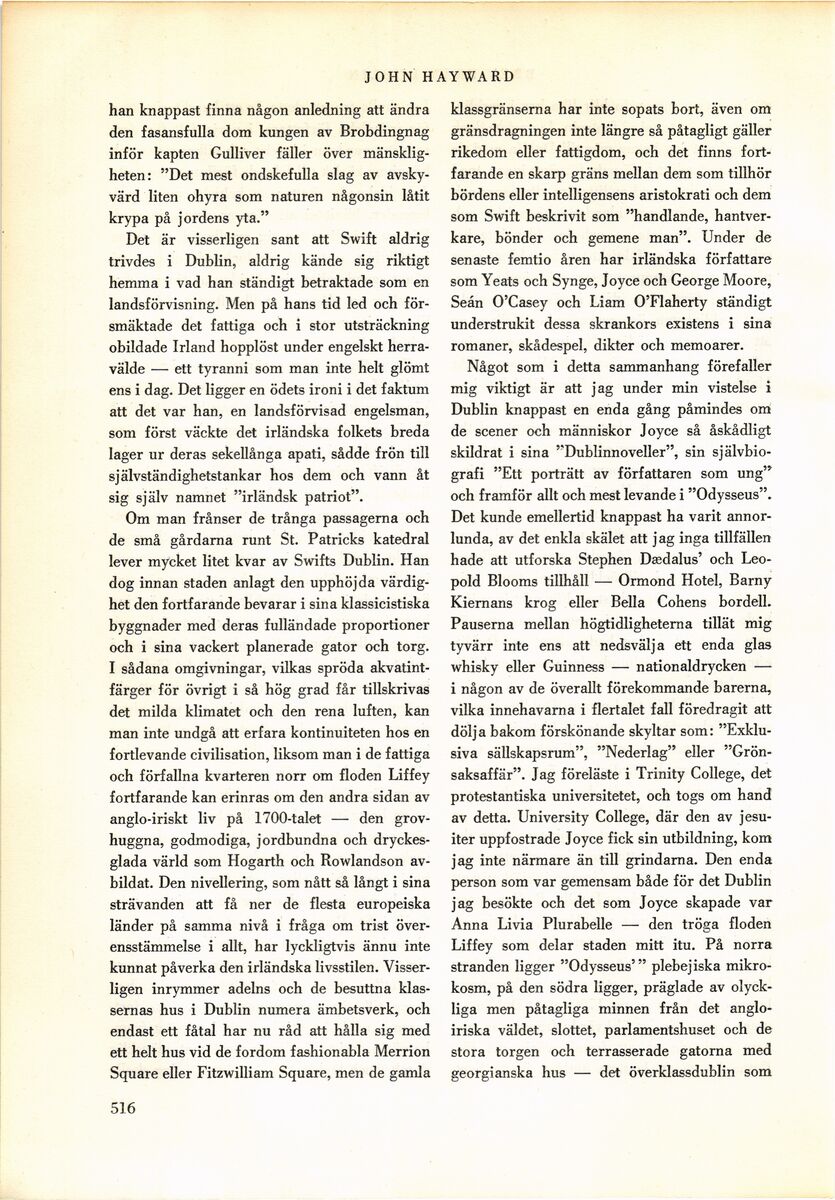 JOHN HAYWARD

han knappast finna någon anledning att ändra den fasansfulla dom kungen av Brobdingnag inför kapten Gulliver fäller över mänskligheten: "Det mest ondskefulla slag av avskyvärd liten ohyra som naturen någonsin låtit krypa på jordens yta."

Det är visserligen sant att Swift aldrig trivdes i Dublin, aldrig kände sig riktigt hemma i vad han ständigt betraktade som en landsförvisning. Men på hans tid led och försmäktade det fattiga och i stor utsträckning obildade Irland hopplöst under engelskt herravälde — ett tyranni som man inte helt glömt ens i dag. Det ligger en ödets ironi i det faktum att det var han, en landsförvisad engelsman, som först väckte det irländska folkets breda lager ur deras sekellånga apati, sådde frön till självständighetstankar hos dem och vann åt sig själv namnet "irländsk patriot".

Om man frånser de trånga passagerna och de små gårdarna runt St. Patricks katedral lever mycket litet kvar av Swifts Dublin. Han dog innan staden anlagt den upphöjda värdighet den fortfarande bevarar i sina klassicistiska byggnader med deras fulländade proportioner och i sina vackert planerade gator och torg. I sådana omgivningar, vilkas spröda akvatintfärger för övrigt i så hög grad får tillskrivas det milda klimatet och den rena luften, kan man inte undgå att erfara kontinuiteten hos en fortlevande civilisation, liksom man i de fattiga och förfallna kvarteren norr om floden Liffey fortfarande kan erinras om den andra sidan av anglo-iriskt liv på 1700-talet — den grovhuggna, godmodiga, jordbundna och dryckesglada värld som Hogarth och Rowlandson avbildat. Den nivellering, som nått så långt i sina strävanden att få ner de flesta europeiska länder på samma nivå i fråga om trist överensstämmelse i allt, har lyckligtvis ännu inte kunnat påverka den irländska livsstilen. Visserligen inrymmer adelns och de besuttna klassernas hus i Dublin numera ämbetsverk, och endast ett fåtal har nu råd att hålla sig med ett helt hus vid de fordom fashionabla Merrion Square eller Fitzwilliam Square, men de gamla klassgränserna har inte sopats bort, även om gränsdragningen inte längre så påtagligt gäller rikedom eller fattigdom, och det finns fortfarande en skarp gräns mellan dem som tillhör bördens eller intelligensens aristokrati och dem som Swift beskrivit som "handlande, hantverkare, bönder och gemene man". Under de senaste femtio åren har irländska författare som Yeats och Synge, Joyce och George Moore, Seán O'Casey och Liam O'Flaherty ständigt understrukit dessa skrankors existens i sina romaner, skådespel, dikter och memoarer.

Något som i detta sammanhang förefaller mig viktigt är att jag under min vistelse i Dublin knappast en enda gång påmindes om de scener och människor Joyce så åskådligt skildrat i sina "Dublinnoveller", sin självbiografi "Ett porträtt av författaren som ung" och framför allt och mest levande i "Odysseus". Det kunde emellertid knappast ha varit annorlunda, av det enkla skälet att jag inga tillfällen hade att utforska Stephen Dædalus' och Leopold Blooms tillhåll — Ormond Hotel, Barny Kiernans krog eller Bella Cohens bordell. Pauserna mellan högtidligheterna tillät mig tyvärr inte ens att nedsvälja ett enda glas whisky eller Guinness — nationaldrycken — i någon av de överallt förekommande barerna, vilka innehavarna i flertalet fall föredragit att dölja bakom förskönande skyltar som: "Exklusiva sällskapsrum", "Nederlag" eller "Grönsaksaffär". Jag föreläste i Trinity College, det protestantiska universitetet, och togs om hand av detta. University College, där den av jesuiter uppfostrade Joyce fick sin utbildning, kom jag inte närmare än till grindarna. Den enda person som var gemensam både för det Dublin jag besökte och det som Joyce skapade var Anna Livia Plurabelle — den tröga floden Liffey som delar staden mitt itu. På norra stranden ligger "Odysseus'" plebejiska mikrokosm, på den södra ligger, präglade av olyckliga men påtagliga minnen från det angloiriska väldet, slottet, parlamentshuset och de stora torgen och terrasserade gatorna med georgianska hus — det överklassdublin som

516